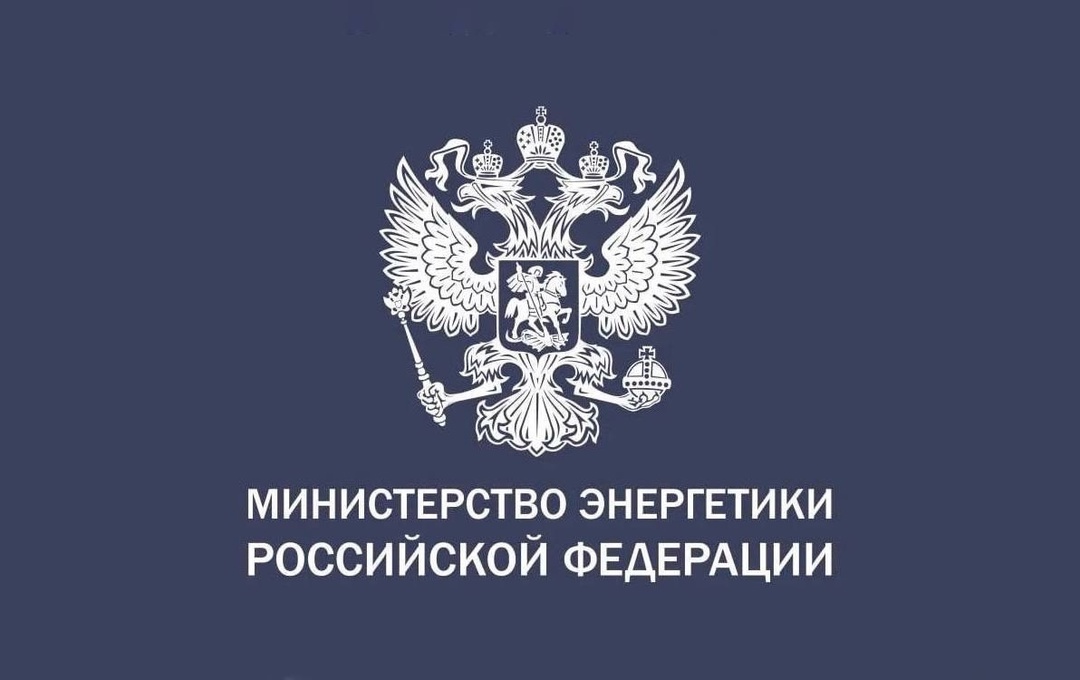 МИНИСТЕРСТВО ЭНЕРГЕТИКИ
РОССИЙСКОЙ ФЕДЕРАЦИИ